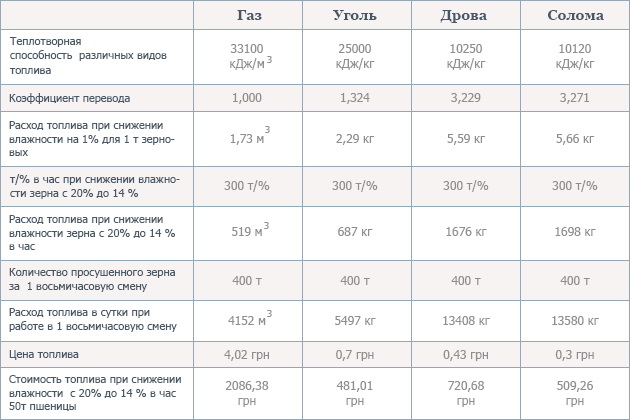 | | Газ | Уголь | Дрова | Солома |
|---|---|---|---|---|
| Теплотворная способность различных видов топлива | 33100 кДж/м$^3$ | 25000 кДж/кг | 10250 кДж/кг | 10120 кДж/кг |
| Коэффициент перевода | 1,000 | 1,324 | 3,229 | 3,271 |
| Расход топлива при снижении влажности на 1% для 1 т зерновых | 1,73 м$^3$ | 2,29 кг | 5,59 кг | 5,66 кг |
| т/% в час при снижении влажности зерна с 20% до 14 % | 300 т/% | 300 т/% | 300 т/% | 300 т/% |
| Расход топлива при снижении влажности зерна с 20% до 14 % в час | 519 м$^3$ | 687 кг | 1676 кг | 1698 кг |
| Количество просушенного зерна за 1 восьмичасовую смену | 400 т | 400 т | 400 т | 400 т |
| Расход топлива в сутки при работе в 1 восьмичасовую смену | 4152 м$^3$ | 5497 кг | 13408 кг | 13580 кг |
| Цена топлива | 4,02 грн | 0,7 грн | 0,43 грн | 0,3 грн |
| Стоимость топлива при снижении влажности с 20% до 14 % в час 50т пшеницы | 2086,38 грн | 481,01 грн | 720,68 грн | 509,26 грн |